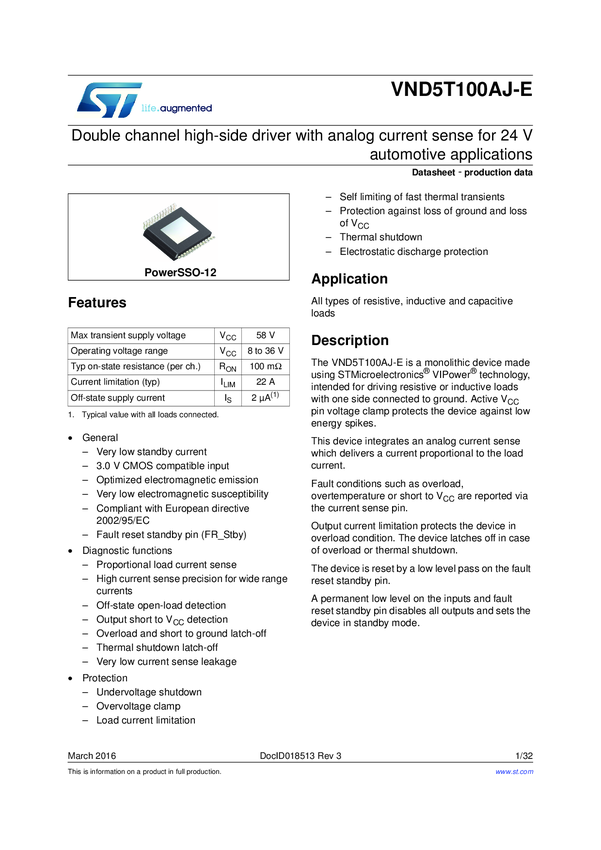 life.augmented

VND5T100AJ-E

Double channel high-side driver with analog current sense for 24 V automotive applications

Datasheet - production data

PowerSSO-12

Features

| Max transient supply voltage | $V_{CC}$ | 58 V |
|---|---|---|
| Operating voltage range | $V_{CC}$ | 8 to 36 V |
| Typ on-state resistance (per ch.) | $R_{ON}$ | 100 mΩ |
| Current limitation (typ) | $I_{LIM}$ | 22 A |
| Off-state supply current | $I_S$ | 2 µA$^{(1)}$ |

1. Typical value with all loads connected.

• General
– Very low standby current
– 3.0 V CMOS compatible input
– Optimized electromagnetic emission
– Very low electromagnetic susceptibility
– Compliant with European directive 2002/95/EC
– Fault reset standby pin (FR_Stby)
• Diagnostic functions
– Proportional load current sense
– High current sense precision for wide range currents
– Off-state open-load detection
– Output short to $V_{CC}$ detection
– Overload and short to ground latch-off
– Thermal shutdown latch-off
– Very low current sense leakage
• Protection
– Undervoltage shutdown
– Overvoltage clamp
– Load current limitation
– Self limiting of fast thermal transients
– Protection against loss of ground and loss of $V_{CC}$
– Thermal shutdown
– Electrostatic discharge protection

Application

All types of resistive, inductive and capacitive loads

Description

The VND5T100AJ-E is a monolithic device made using STMicroelectronics® VIPower® technology, intended for driving resistive or inductive loads with one side connected to ground. Active $V_{CC}$ pin voltage clamp protects the device against low energy spikes.

This device integrates an analog current sense which delivers a current proportional to the load current.

Fault conditions such as overload, overtemperature or short to $V_{CC}$ are reported via the current sense pin.

Output current limitation protects the device in overload condition. The device latches off in case of overload or thermal shutdown.

The device is reset by a low level pass on the fault reset standby pin.

A permanent low level on the inputs and fault reset standby pin disables all outputs and sets the device in standby mode.

March 2016 DocID018513 Rev 3 1/32

This is information on a product in full production. www.st.com